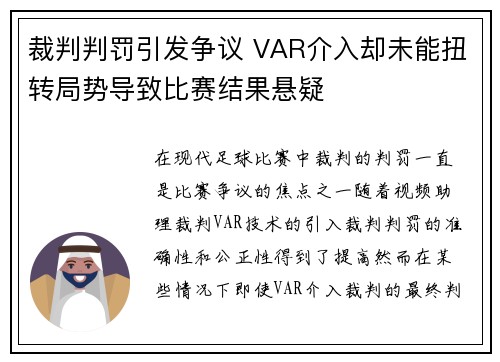 裁判判罚引发争议 VAR介入却未能扭转局势导致比赛结果悬疑

在现代足球比赛中裁判的判罚一直是比赛争议的焦点之一随着视频助理裁判VAR技术的引入裁判判罚的准确性和公正性得到了提高然而在某些情况下即使VAR介入裁判的最终判